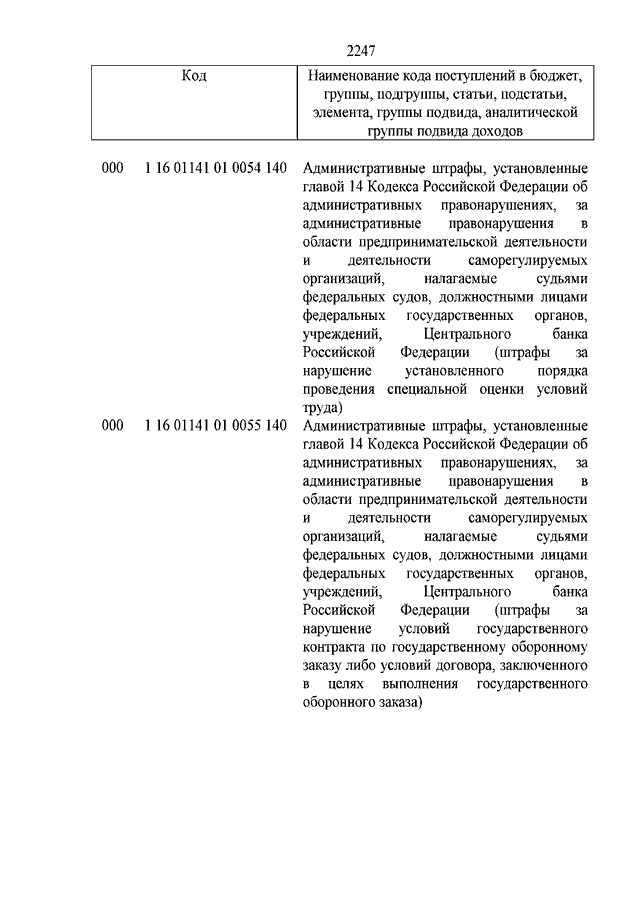 2247

| Код | Наименование кода поступлений в бюджет, группы, подгруппы, статьи, подстатьи, элемента, группы подвида, аналитической группы подвида доходов |
|---|---|
| 000 1 16 01141 01 0054 140 | Административные штрафы, установленные главой 14 Кодекса Российской Федерации об административных правонарушениях, за административные правонарушения в области предпринимательской деятельности и деятельности саморегулируемых организаций, налагаемые судьями федеральных судов, должностными лицами федеральных государственных органов, учреждений, Центрального банка Российской Федерации (штрафы за нарушение установленного порядка проведения специальной оценки условий труда) |
| 000 1 16 01141 01 0055 140 | Административные штрафы, установленные главой 14 Кодекса Российской Федерации об административных правонарушениях, за административные правонарушения в области предпринимательской деятельности и деятельности саморегулируемых организаций, налагаемые судьями федеральных судов, должностными лицами федеральных государственных органов, учреждений, Центрального банка Российской Федерации (штрафы за нарушение условий государственного контракта по государственному оборонному заказу либо условий договора, заключенного в целях выполнения государственного оборонного заказа) |